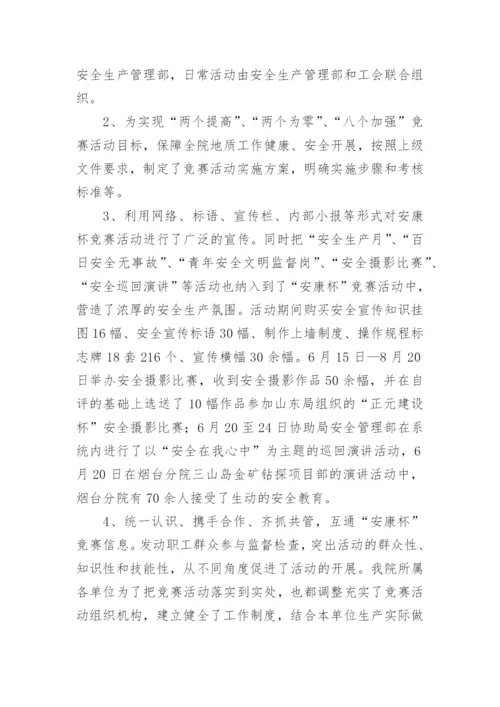 安全生产管理部，日常活动由安全生产管理部和工会联合组织。

2、为实现“两个提高”、“两个为零”、“八个加强”竞赛活动目标，保障全院地质工作健康、安全开展，按照上级文件要求，制定了竞赛活动实施方案，明确实施步骤和考核标准等。

3、利用网络、标语、宣传栏、内部小报等形式对安康杯竞赛活动进行了广泛的宣传。同时把“安全生产月”、“百日安全无事故”、“青年安全文明监督岗”、“安全摄影比赛”、“安全巡回演讲”等活动也纳入到了“安康杯”竞赛活动中，营造了浓厚的安全生产氛围。活动期间购买安全宣传知识挂图16幅、安全宣传标语30幅、制作上墙制度、操作规程标志牌18套216个、宣传横幅30余幅。6月15日—8月20日举办安全摄影比赛，收到安全摄影作品50余幅，并在自评的基础上选送了10幅作品参加山东局组织的“正元建设杯”安全摄影比赛；6月20至24日协助局安全管理部在系统内进行了以“安全在我心中”为主题的巡回演讲活动，6月20日在烟台分院三山岛金矿钻探项目部的演讲活动中，烟台分院有70余人接受了生动的安全教育。

4、统一认识、携手合作、齐抓共管，互通“安康杯”竞赛信息。发动职工群众参与监督检查，突出活动的群众性、知识性和技能性，从不同角度促进了活动的开展。我院所属各单位为了把竞赛活动落实到实处，也都调整充实了竞赛活动组织机构，建立健全了工作制度，结合本单位生产实际做